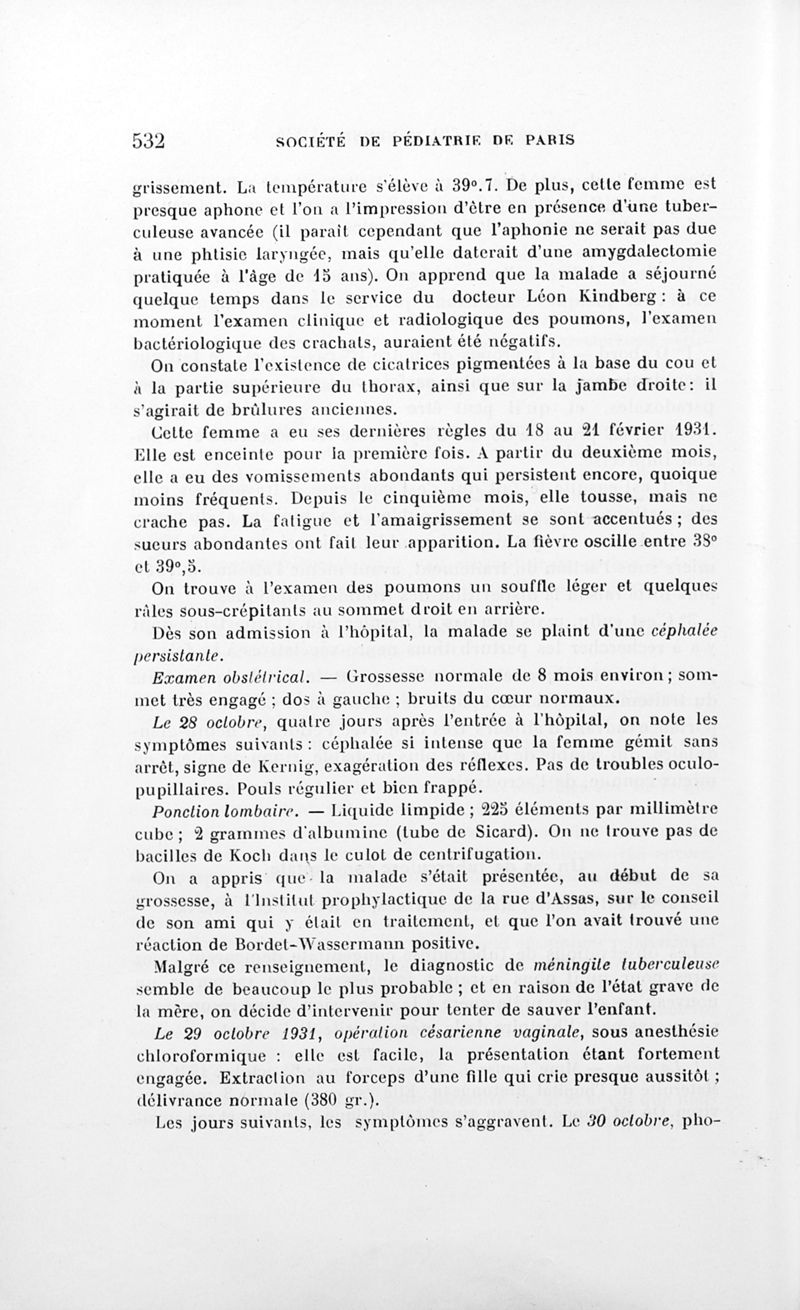 532 SOCIÉTÉ DE PÉDIATRIE DE PARIS

grissement. La température s'élève à 39°.7. De plus, cette femme est presque aphone et l'on a l'impression d'être en présence d'une tuberculeuse avancée (il paraît cependant que l'aphonie ne serait pas due à une phtisie laryngée, mais qu'elle daterait d'une amygdalectomie pratiquée à l'âge de 15 ans). On apprend que la malade a séjourné quelque temps dans le service du docteur Léon Kindberg : à ce moment l'examen clinique et radiologique des poumons, l'examen bactériologique des crachats, auraient été négatifs.

On constate l'existence de cicatrices pigmentées à la base du cou et à la partie supérieure du thorax, ainsi que sur la jambe droite : il s'agirait de brûlures anciennes.

Cette femme a eu ses dernières règles du 18 au 21 février 1931. Elle est enceinte pour la première fois. A partir du deuxième mois, elle a eu des vomissements abondants qui persistent encore, quoique moins fréquents. Depuis le cinquième mois, elle tousse, mais ne crache pas. La fatigue et l'amaigrissement se sont accentués ; des sueurs abondantes ont fait leur apparition. La fièvre oscille entre 38° et 39°,5.

On trouve à l'examen des poumons un souffle léger et quelques râles sous-crépitants au sommet droit en arrière.

Dès son admission à l'hôpital, la malade se plaint d'une céphalée persistante.

Examen obstétrical. — Grossesse normale de 8 mois environ ; sommet très engagé ; dos à gauche ; bruits du cœur normaux.

Le 28 octobre, quatre jours après l'entrée à l'hôpital, on note les symptômes suivants : céphalée si intense que la femme gémit sans arrêt, signe de Kernig, exagération des réflexes. Pas de troubles oculo-pupillaires. Pouls régulier et bien frappé.

Ponction lombaire. — Liquide limpide ; 225 éléments par millimètre cube ; 2 grammes d'albumine (tube de Sicard). On ne trouve pas de bacilles de Koch dans le culot de centrifugation.

On a appris que la malade s'était présentée, au début de sa grossesse, à l'Institut prophylactique de la rue d'Assas, sur le conseil de son ami qui y était en traitement, et que l'on avait trouvé une réaction de Bordet-Wassermann positive.

Malgré ce renseignement, le diagnostic de méningite tuberculeuse semble de beaucoup le plus probable ; et en raison de l'état grave de la mère, on décide d'intervenir pour tenter de sauver l'enfant.

Le 29 octobre 1931, opération césarienne vaginale, sous anesthésie chloroformique : elle est facile, la présentation étant fortement engagée. Extraction au forceps d'une fille qui crie presque aussitôt ; délivrance normale (380 gr.).

Les jours suivants, les symptômes s'aggravent. Le 30 octobre, pho-